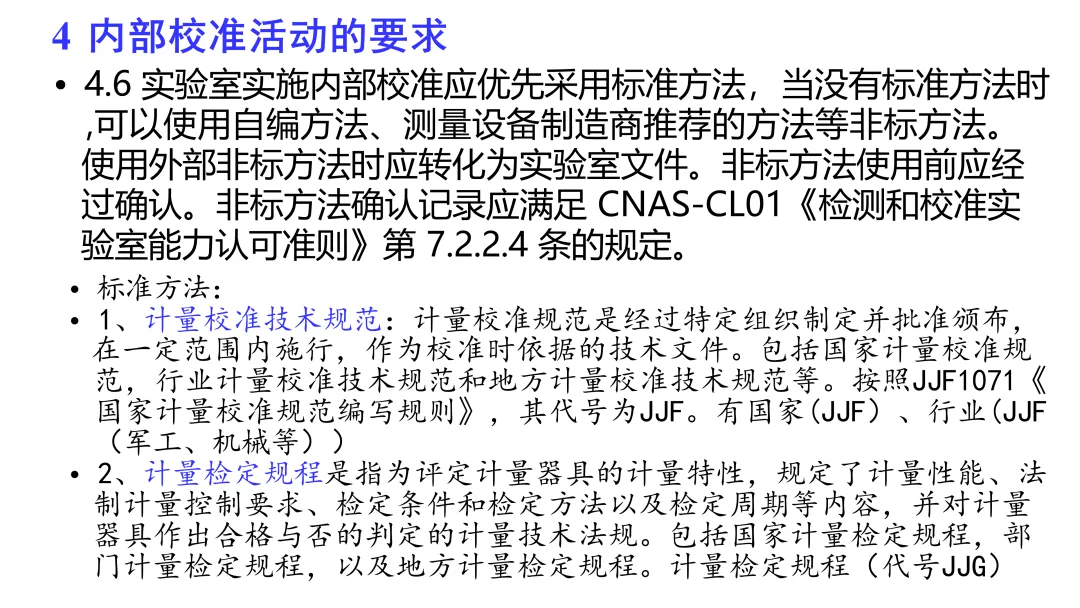 4 内部校准活动的要求

• 4.6 实验室实施内部校准应优先采用标准方法，当没有标准方法时,可以使用自编方法、测量设备制造商推荐的方法等非标方法。使用外部非标方法时应转化为实验室文件。非标方法使用前应经过确认。非标方法确认记录应满足 CNAS-CL01《检测和校准实验室能力认可准则》第 7.2.2.4 条的规定。

• 标准方法：

• 1、计量校准技术规范：计量校准规范是经过特定组织制定并批准颁布，在一定范围内施行，作为校准时依据的技术文件。包括国家计量校准规范，行业计量校准技术规范和地方计量校准技术规范等。按照JJF1071《国家计量校准规范编写规则》，其代号为JJF。有国家(JJF）、行业(JJF（军工、机械等））

• 2、计量检定规程是指为评定计量器具的计量特性，规定了计量性能、法制计量控制要求、检定条件和检定方法以及检定周期等内容，并对计量器具作出合格与否的判定的计量技术法规。包括国家计量检定规程，部门计量检定规程，以及地方计量检定规程。计量检定规程（代号JJG)